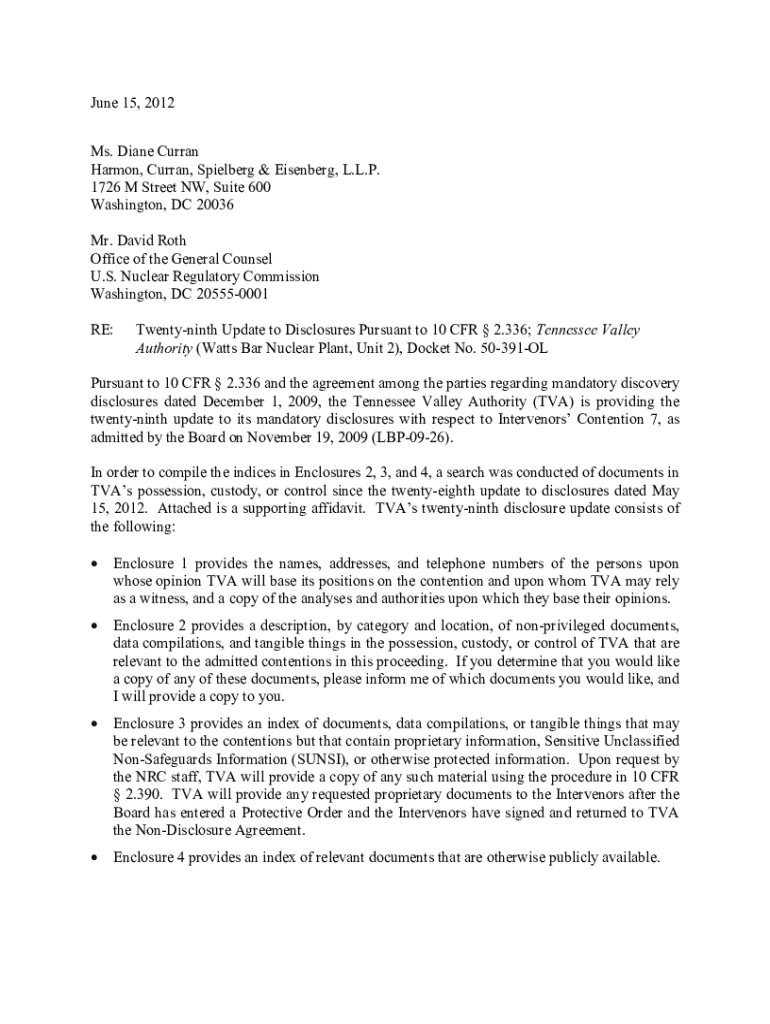 June 15, 2012

Ms. Diane Curran
Harmon, Curran, Spielberg & Eisenberg, L.L.P.
1726 M Street NW, Suite 600
Washington, DC 20036

Mr. David Roth
Office of the General Counsel
U.S. Nuclear Regulatory Commission
Washington, DC 20555-0001

RE: Twenty-ninth Update to Disclosures Pursuant to 10 CFR § 2.336; Tennessee Valley Authority (Watts Bar Nuclear Plant, Unit 2), Docket No. 50-391-OL

Pursuant to 10 CFR § 2.336 and the agreement among the parties regarding mandatory discovery disclosures dated December 1, 2009, the Tennessee Valley Authority (TVA) is providing the twenty-ninth update to its mandatory disclosures with respect to Intervenors' Contention 7, as admitted by the Board on November 19, 2009 (LBP-09-26).

In order to compile the indices in Enclosures 2, 3, and 4, a search was conducted of documents in TVA's possession, custody, or control since the twenty-eighth update to disclosures dated May 15, 2012. Attached is a supporting affidavit. TVA's twenty-ninth disclosure update consists of the following:

• Enclosure 1 provides the names, addresses, and telephone numbers of the persons upon whose opinion TVA will base its positions on the contention and upon whom TVA may rely as a witness, and a copy of the analyses and authorities upon which they base their opinions.

• Enclosure 2 provides a description, by category and location, of non-privileged documents, data compilations, and tangible things in the possession, custody, or control of TVA that are relevant to the admitted contentions in this proceeding. If you determine that you would like a copy of any of these documents, please inform me of which documents you would like, and I will provide a copy to you.

• Enclosure 3 provides an index of documents, data compilations, or tangible things that may be relevant to the contentions but that contain proprietary information, Sensitive Unclassified Non-Safeguards Information (SUNSI), or otherwise protected information. Upon request by the NRC staff, TVA will provide a copy of any such material using the procedure in 10 CFR § 2.390. TVA will provide any requested proprietary documents to the Intervenors after the Board has entered a Protective Order and the Intervenors have signed and returned to TVA the Non-Disclosure Agreement.

• Enclosure 4 provides an index of relevant documents that are otherwise publicly available.